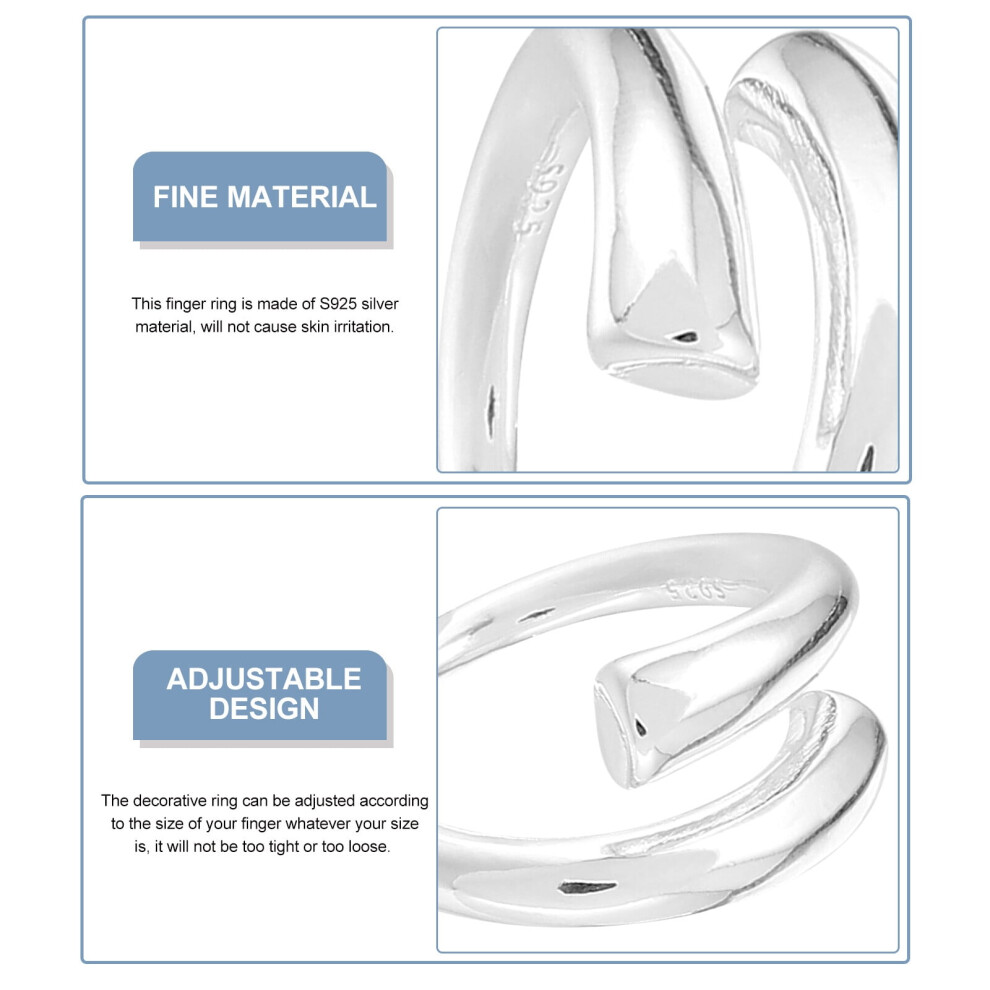 FINE MATERIAL

This finger ring is made of S925 silver material, will not cause skin irritation.

ADJUSTABLE DESIGN

The decorative ring can be adjusted according to the size of your finger whatever your size is, it will not be too tight or too loose.